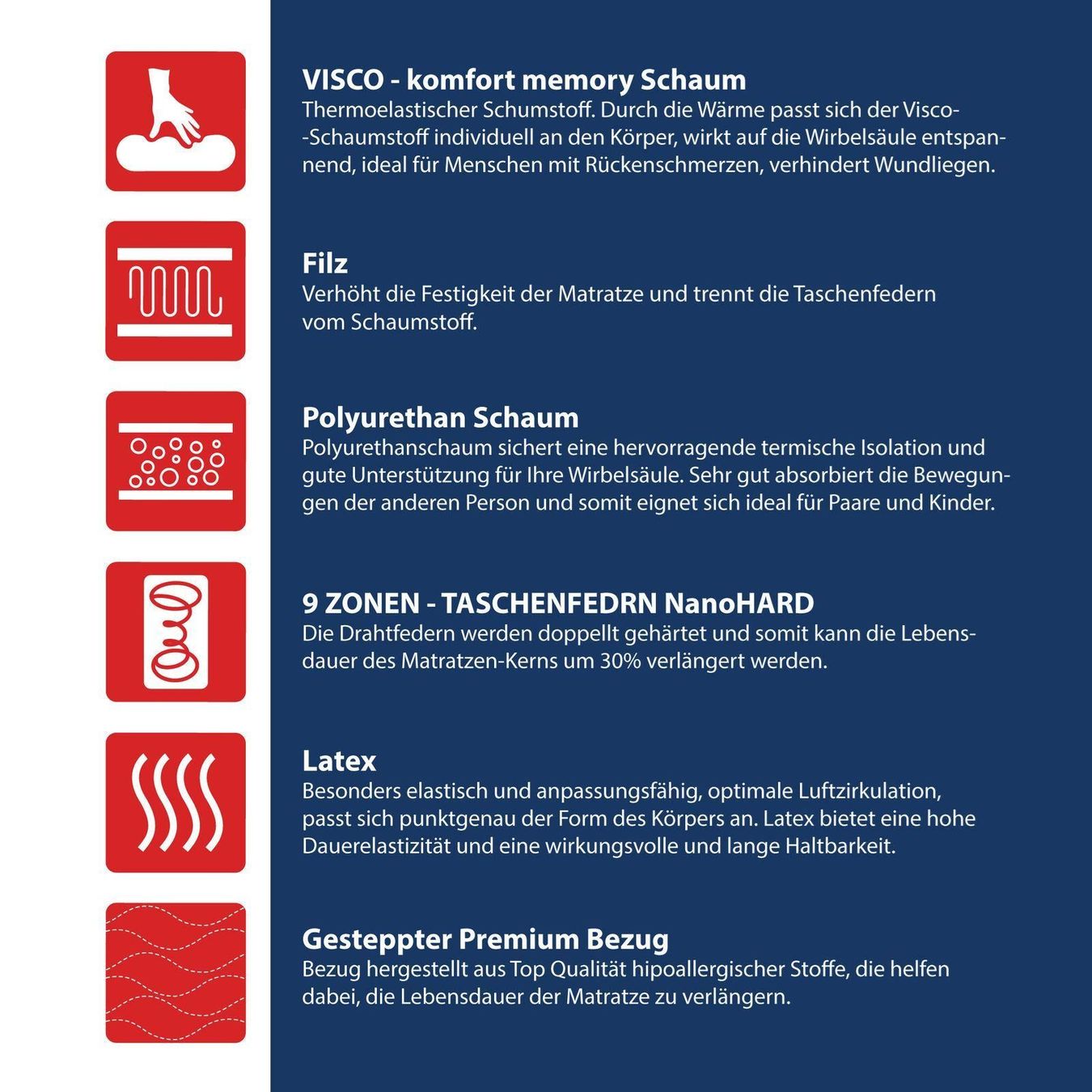 VISCO - komfort memory Schaum
Thermoelastischer Schumstoff. Durch die Wärme passt sich der Visco--Schaumstoff individuell an den Körper, wirkt auf die Wirbelsäule entspannend, ideal für Menschen mit Rückenschmerzen, verhindert Wundliegen.

Filz
Verhöht die Festigkeit der Matratze und trennt die Taschenfedern vom Schaumstoff.

Polyurethan Schaum
Polyurethanschaum sichert eine hervorragende termische Isolation und gute Unterstützung für Ihre Wirbelsäule. Sehr gut absorbiert die Bewegungen der anderen Person und somit eignet sich ideal für Paare und Kinder.

9 ZONEN - TASCHENFEDRN NanoHARD
Die Drahtfedern werden doppellt gehärtet und somit kann die Lebensdauer des Matratzen-Kerns um 30% verlängert werden.

Latex
Besonders elastisch und anpassungsfähig, optimale Luftzirkulation, passt sich punktgenau der Form des Körpers an. Latex bietet eine hohe Dauerelastizität und eine wirkungsvolle und lange Haltbarkeit.

Gesteppter Premium Bezug
Bezug hergestellt aus Top Qualität hipoallergischer Stoffe, die helfen dabei, die Lebensdauer der Matratze zu verlängern.